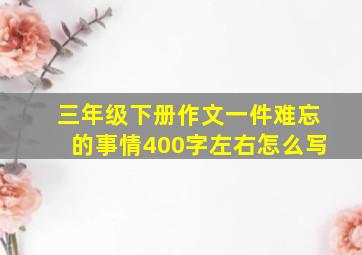 三年级下册作文一件难忘的事情400字左右怎么写